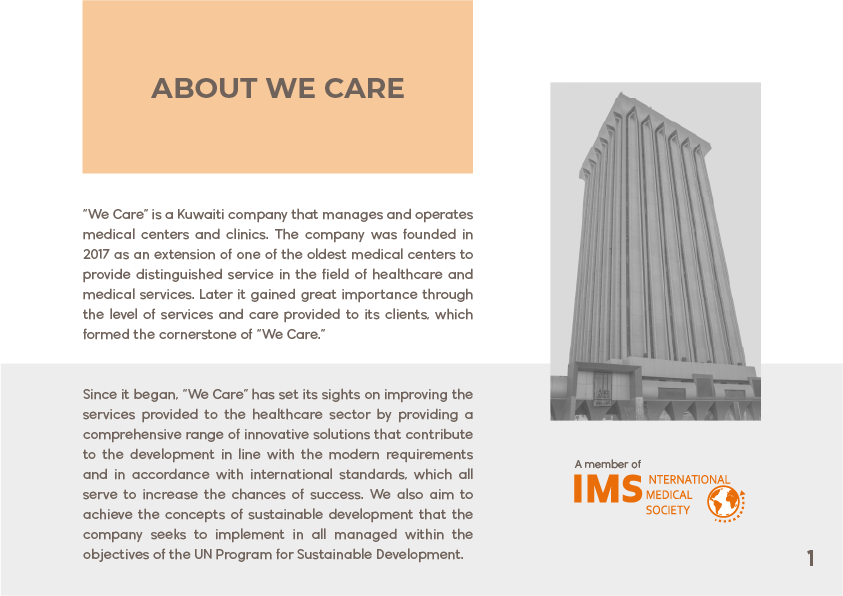 ABOUT WE CARE

"We Care" is a Kuwaiti company that manages and operates medical centers and clinics. The company was founded in 2017 as an extension of one of the oldest medical centers to provide distinguished service in the field of healthcare and medical services. Later it gained great importance through the level of services and care provided to its clients, which formed the cornerstone of "We Care."

Since it began, "We Care" has set its sights on improving the services provided to the healthcare sector by providing a comprehensive range of innovative solutions that contribute to the development in line with the modern requirements and in accordance with international standards, which all serve to increase the chances of success. We also aim to achieve the concepts of sustainable development that the company seeks to implement in all managed within the objectives of the UN Program for Sustainable Development.

A member of
IMS NTERNATIONAL
MEDICAL
SOCIETY

1